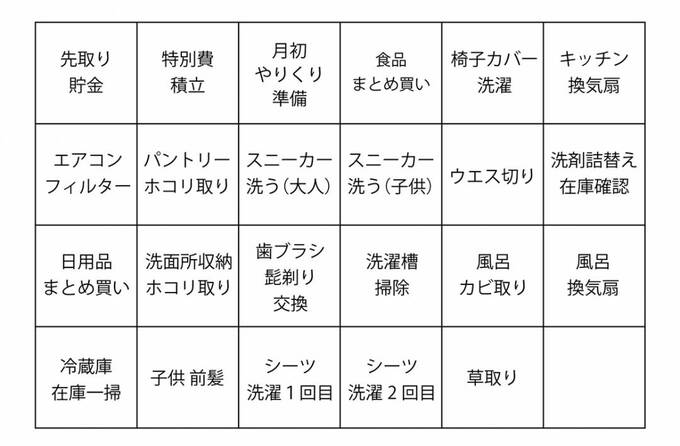 | 先取り 貯金 | 特別費 積立 | 月初 やりくり 準備 | 食品 まとめ買い | 椅子カバー 洗濯 | キッチン 換気扇 |
|---|---|---|---|---|---|
| エアコン フィルター | パントリー ホコリ取り | スニーカー 洗う（大人） | スニーカー 洗う（子供） | ウエス切り | 洗剤詰替え 在庫確認 |
| 日用品 まとめ買い | 洗面所収納 ホコリ取り | 歯ブラシ 髭剃り 交換 | 洗濯槽 掃除 | 風呂 カビ取り | 風呂 換気扇 |
| 冷蔵庫 在庫一掃 | 子供 前髪 | シーツ 洗濯１回目 | シーツ 洗濯２回目 | 草取り | |